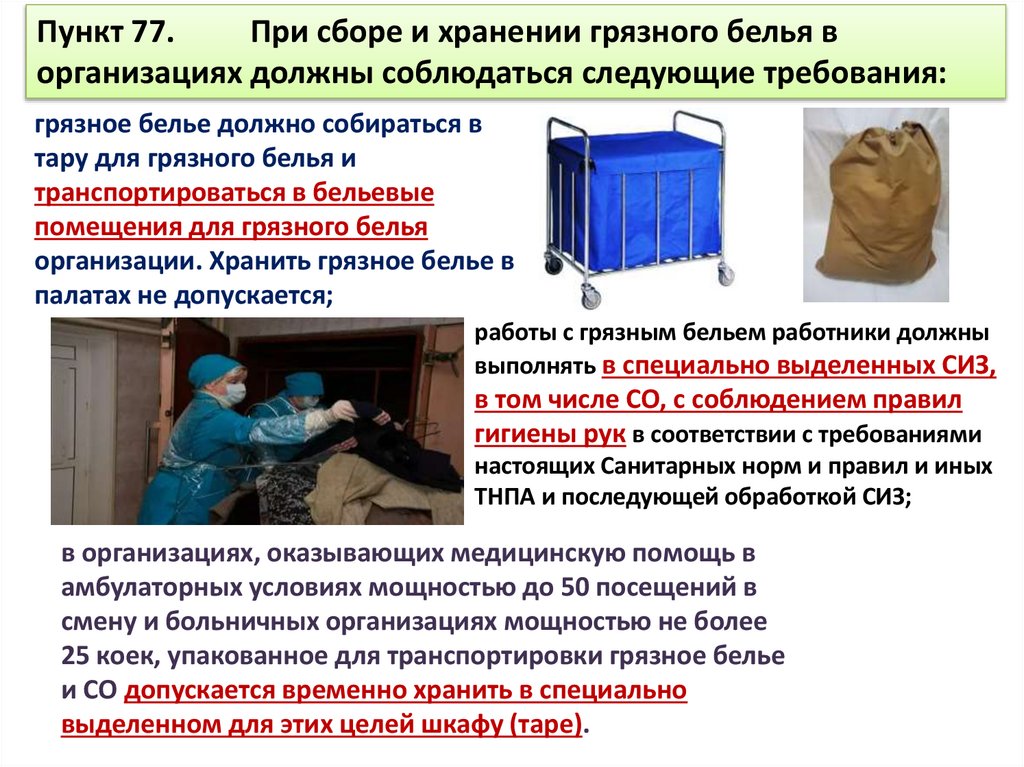 Пункт 77. При сборе и хранении грязного белья в организациях должны соблюдаться следующие требования:

грязное белье должно собираться в тару для грязного белья и транспортироваться в бельевые помещения для грязного белья организации. Хранить грязное белье в палатах не допускается;

работы с грязным бельем работники должны выполнять в специально выделенных СИЗ, в том числе СО, с соблюдением правил гигиены рук в соответствии с требованиями настоящих Санитарных норм и правил и иных ТНПА и последующей обработкой СИЗ;

в организациях, оказывающих медицинскую помощь в амбулаторных условиях мощностью до 50 посещений в смену и больничных организациях мощностью не более 25 коек, упакованное для транспортировки грязное белье и СО допускается временно хранить в специально выделенном для этих целей шкафу (таре).